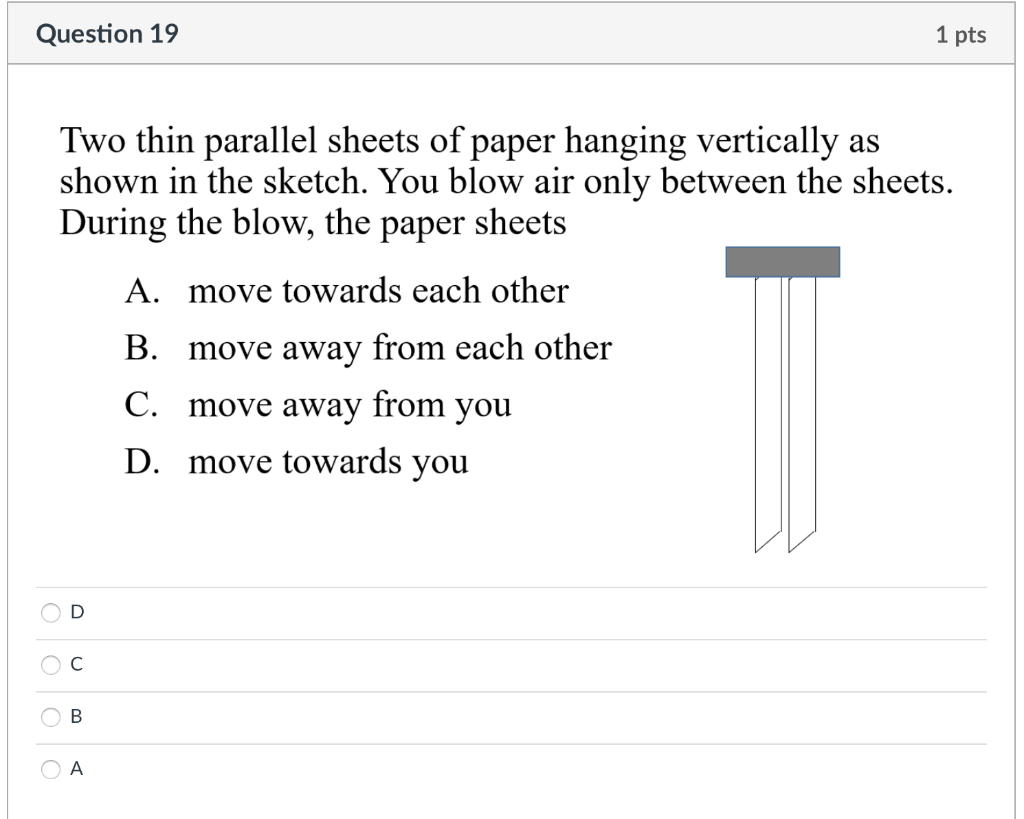 Question 19

1 pts

Two thin parallel sheets of paper hanging vertically as shown in the sketch. You blow air only between the sheets. During the blow, the paper sheets

A. move towards each other

B. move away from each other

C. move away from you

D. move towards you

D

C

B

A